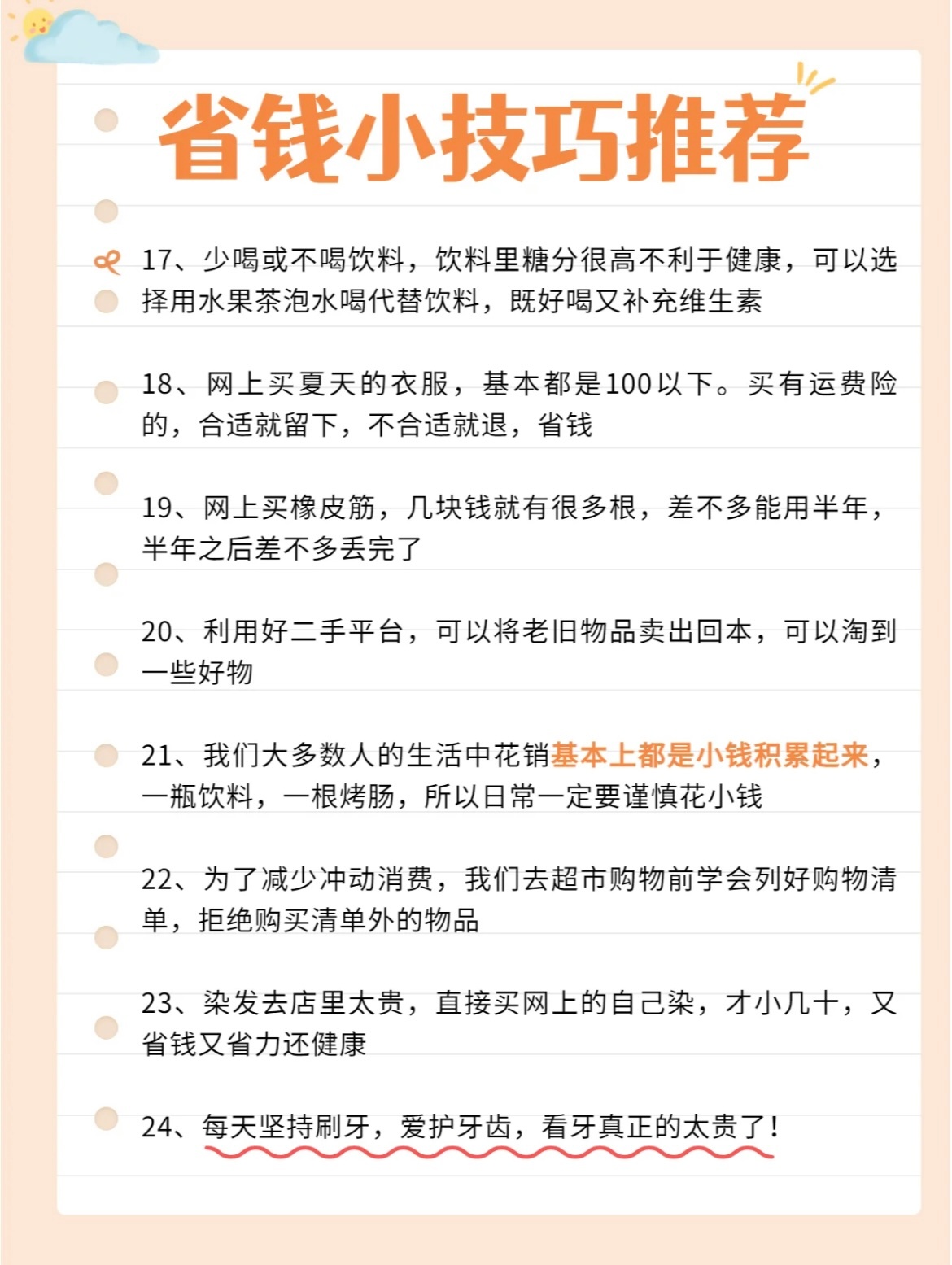 省钱小技巧推荐

17、少喝或不喝饮料，饮料里糖分很高不利于健康，可以选择用水果茶泡水喝代替饮料，既好喝又补充维生素

18、网上买夏天的衣服，基本都是100以下。买有运费险的，合适就留下，不合适就退，省钱

19、网上买橡皮筋，几块钱就有很多根，差不多能用半年，半年之后差不多丢完了

20、利用好二手平台，可以将老旧物品卖出回本，可以淘到一些好物

21、我们大多数人的生活中花销基本上都是小钱积累起来，一瓶饮料，一根烤肠，所以日常一定要谨慎花小钱

22、为了减少冲动消费，我们去超市购物前学会列好购物清单，拒绝购买清单外的物品

23、染发去店里太贵，直接买网上的自己染，才小几十，又省钱又省力还健康

24、每天坚持刷牙，爱护牙齿，看牙真正的太贵了！